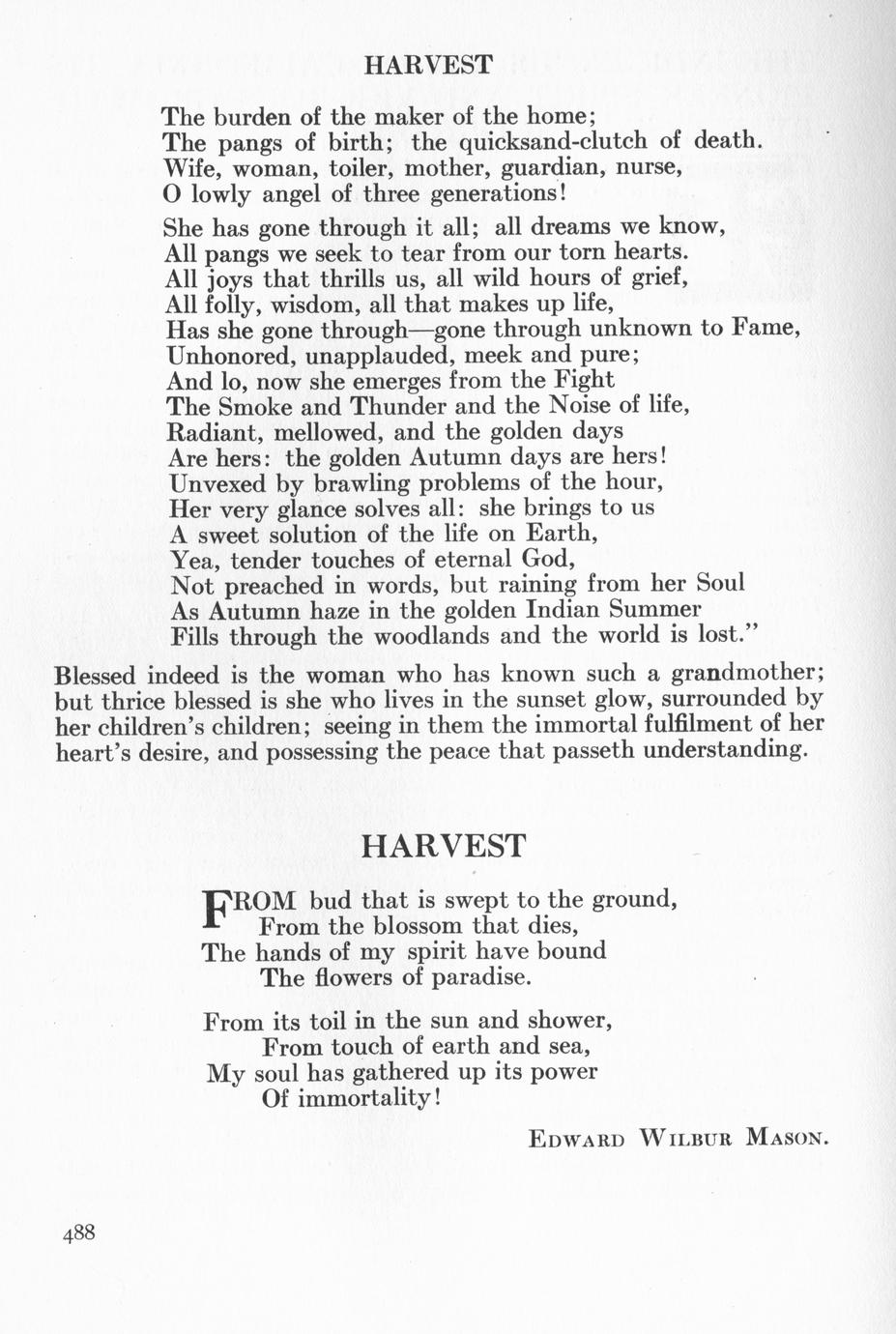 HARVEST

The burden of the maker of the home;
The pangs of birth; the quicksand-clutch of death.
Wife, woman, toiler, mother, guardian, nurse,
O lowly angel of three generations!

She has gone through it all; all dreams we know,
All pangs we seek to tear from our torn hearts.
All joys that thrills us, all wild hours of grief,
All folly, wisdom, all that makes up life,
Has she gone through—gone through unknown to Fame,
Unhonored, unapplauded, meek and pure;
And lo, now she emerges from the Fight
The Smoke and Thunder and the Noise of life,
Radiant, mellowed, and the golden days
Are hers: the golden Autumn days are hers!
Unvexed by brawling problems of the hour,
Her very glance solves all: she brings to us
A sweet solution of the life on Earth,
Yea, tender touches of eternal God,
Not preached in words, but raining from her Soul
As Autumn haze in the golden Indian Summer
Fills through the woodlands and the world is lost."

Blessed indeed is the woman who has known such a grandmother; but thrice blessed is she who lives in the sunset glow, surrounded by her children's children; seeing in them the immortal fulfilment of her heart's desire, and possessing the peace that passeth understanding.

HARVEST

FROM bud that is swept to the ground,
From the blossom that dies,
The hands of my spirit have bound
The flowers of paradise.

From its toil in the sun and shower,
From touch of earth and sea,
My soul has gathered up its power
Of immortality!

EDWARD WILBUR MASON.

488